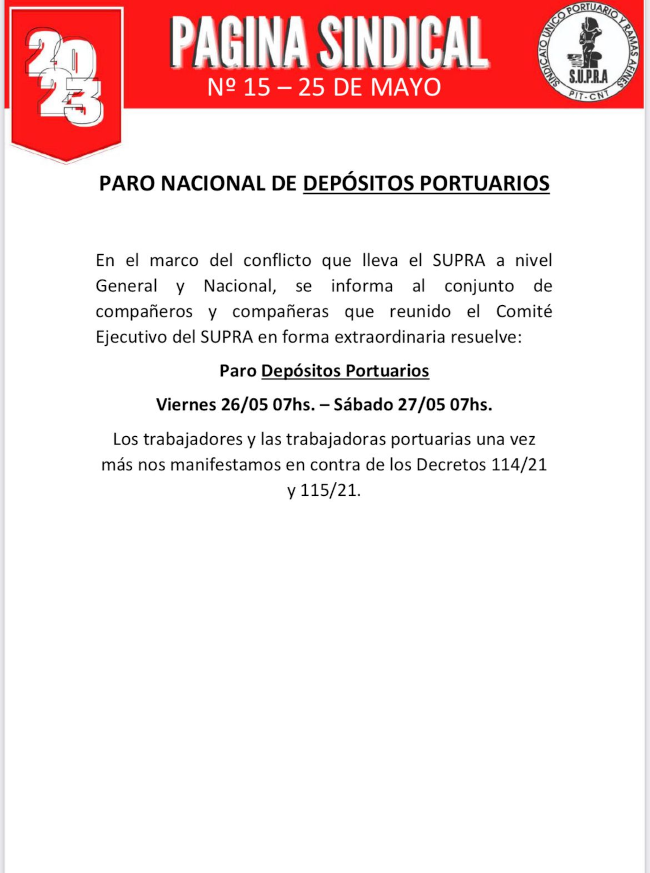 2023

PAGINA SINDICAL

Nº 15 – 25 DE MAYO

SINDICATO UNICO PORTUARIO Y RAMAS AFINES
S.U.P.R.A
PIT-CNT

PARO NACIONAL DE DEPÓSITOS PORTUARIOS

En el marco del conflicto que lleva el SUPRA a nivel General y Nacional, se informa al conjunto de compañeros y compañeras que reunido el Comité Ejecutivo del SUPRA en forma extraordinaria resuelve:

Paro Depósitos Portuarios

Viernes 26/05 07hs. – Sábado 27/05 07hs.

Los trabajadores y las trabajadoras portuarias una vez más nos manifestamos en contra de los Decretos 114/21 y 115/21.